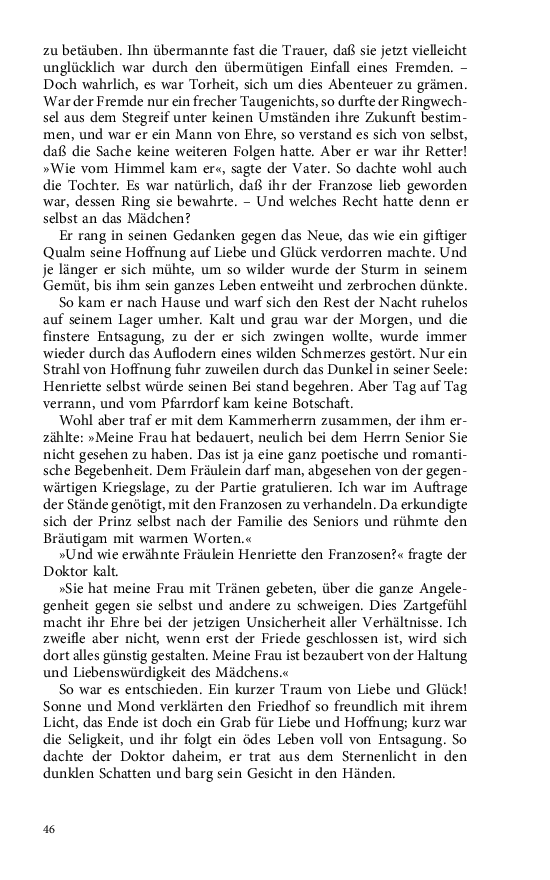 zu betäuben. Ihn übermannte fast die Trauer, daß sie jetzt vielleicht unglücklich war durch den übermütigen Einfall eines Fremden. – Doch wahrlich, es war Torheit, sich um dies Abenteuer zu grämen. War der Fremde nur ein frecher Taugenichts, so durfte der Ringwechsel aus dem Stegreif unter keinen Umständen ihre Zukunft bestimmen, und war er ein Mann von Ehre, so verstand es sich von selbst, daß die Sache keine weiteren Folgen hatte. Aber er war ihr Retter! »Wie vom Himmel kam er«, sagte der Vater. So dachte wohl auch die Tochter. Es war natürlich, daß ihr der Franzose lieb geworden war, dessen Ring sie bewahrte. – Und welches Recht hatte denn er selbst an das Mädchen?

Er rang in seinen Gedanken gegen das Neue, das wie ein giftiger Qualm seine Hoffnung auf Liebe und Glück verdorren machte. Und je länger er sich mühte, um so wilder wurde der Sturm in seinem Gemüt, bis ihm sein ganzes Leben entweiht und zerbrochen dünkte.

So kam er nach Hause und warf sich den Rest der Nacht ruhelos auf seinem Lager umher. Kalt und grau war der Morgen, und die finstere Entsagung, zu der er sich zwingen wollte, wurde immer wieder durch das Auflodern eines wilden Schmerzes gestört. Nur ein Strahl von Hoffnung fuhr zuweilen durch das Dunkel in seiner Seele: Henriette selbst würde seinen Bei stand begehren. Aber Tag auf Tag verrann, und vom Pfarrdorf kam keine Botschaft.

Wohl aber traf er mit dem Kammerherrn zusammen, der ihm erzählte: »Meine Frau hat bedauert, neulich bei dem Herrn Senior Sie nicht gesehen zu haben. Das ist ja eine ganz poetische und romantische Begebenheit. Dem Fräulein darf man, abgesehen von der gegenwärtigen Kriegslage, zu der Partie gratulieren. Ich war im Auftrage der Stände genötigt, mit den Franzosen zu verhandeln. Da erkundigte sich der Prinz selbst nach der Familie des Seniors und rühmte den Bräutigam mit warmen Worten.«

»Und wie erwähnte Fräulein Henriette den Franzosen?« fragte der Doktor kalt.

»Sie hat meine Frau mit Tränen gebeten, über die ganze Angelegenheit gegen sie selbst und andere zu schweigen. Dies Zartgefühl macht ihr Ehre bei der jetzigen Unsicherheit aller Verhältnisse. Ich zweifle aber nicht, wenn erst der Friede geschlossen ist, wird sich dort alles günstig gestalten. Meine Frau ist bezaubert von der Haltung und Liebenswürdigkeit des Mädchens.«

So war es entschieden. Ein kurzer Traum von Liebe und Glück! Sonne und Mond verklärten den Friedhof so freundlich mit ihrem Licht, das Ende ist doch ein Grab für Liebe und Hoffnung; kurz war die Seligkeit, und ihr folgt ein ödes Leben voll von Entsagung. So dachte der Doktor daheim, er trat aus dem Sternenlicht in den dunklen Schatten und barg sein Gesicht in den Händen.

46